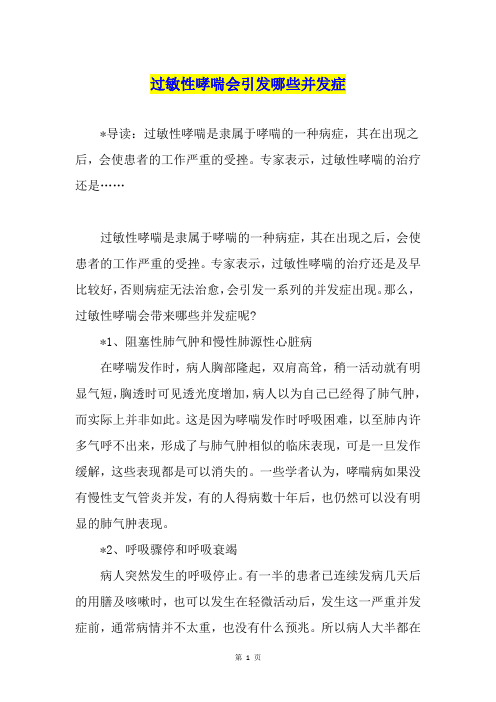 过敏性哮喘会引发哪些并发症

*导读：过敏性哮喘是隶属于哮喘的一种病症，其在出现之后，会使患者的工作严重的受挫。专家表示，过敏性哮喘的治疗还是……

过敏性哮喘是隶属于哮喘的一种病症，其在出现之后，会使患者的工作严重的受挫。专家表示，过敏性哮喘的治疗还是及早比较好，否则病症无法治愈，会引发一系列的并发症出现。那么，过敏性哮喘会带来哪些并发症呢?

*1、阻塞性肺气肿和慢性肺源性心脏病

在哮喘发作时，病人胸部隆起，双肩高耸，稍一活动就有明显气短，胸透时可见透光度增加，病人以为自己已经得了肺气肿，而实际上并非如此。这是因为哮喘发作时呼吸困难，以至肺内许多气呼不出来，形成了与肺气肿相似的临床表现，可是一旦发作缓解，这些表现都是可以消失的。一些学者认为，哮喘病如果没有慢性支气管炎并发，有的人得病数十年后，也仍然可以没有明显的肺气肿表现。

*2、呼吸骤停和呼吸衰竭

病人突然发生的呼吸停止。有一半的患者已连续发病几天后的用膳及咳嗽时，也可以发生在轻微活动后，发生这一严重并发症前，通常病情并不太重，也没有什么预兆。所以病人大半都在

第 1 页